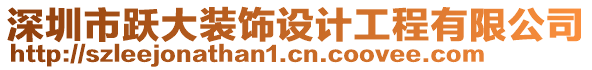 深圳市跃大装饰设计工程有限公司
http://szleejonathan1.cn.coovee.com